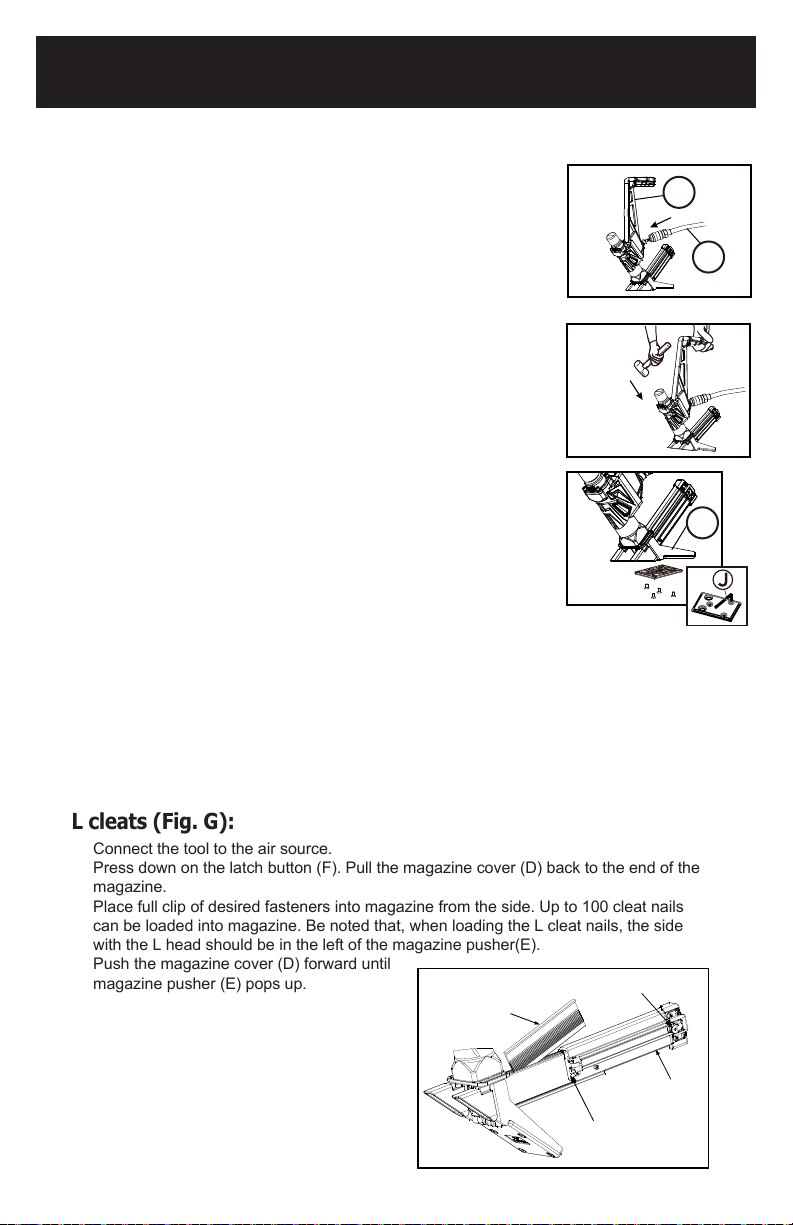 J

L cleats (Fig. G):

Connect the tool to the air source.
Press down on the latch button (F). Pull the magazine cover (D) back to the end of the magazine.
Place full clip of desired fasteners into magazine from the side. Up to 100 cleat nails can be loaded into magazine. Be noted that, when loading the L cleat nails, the side with the L head should be in the left of the magazine pusher(E).
Push the magazine cover (D) forward until magazine pusher (E) pops up.